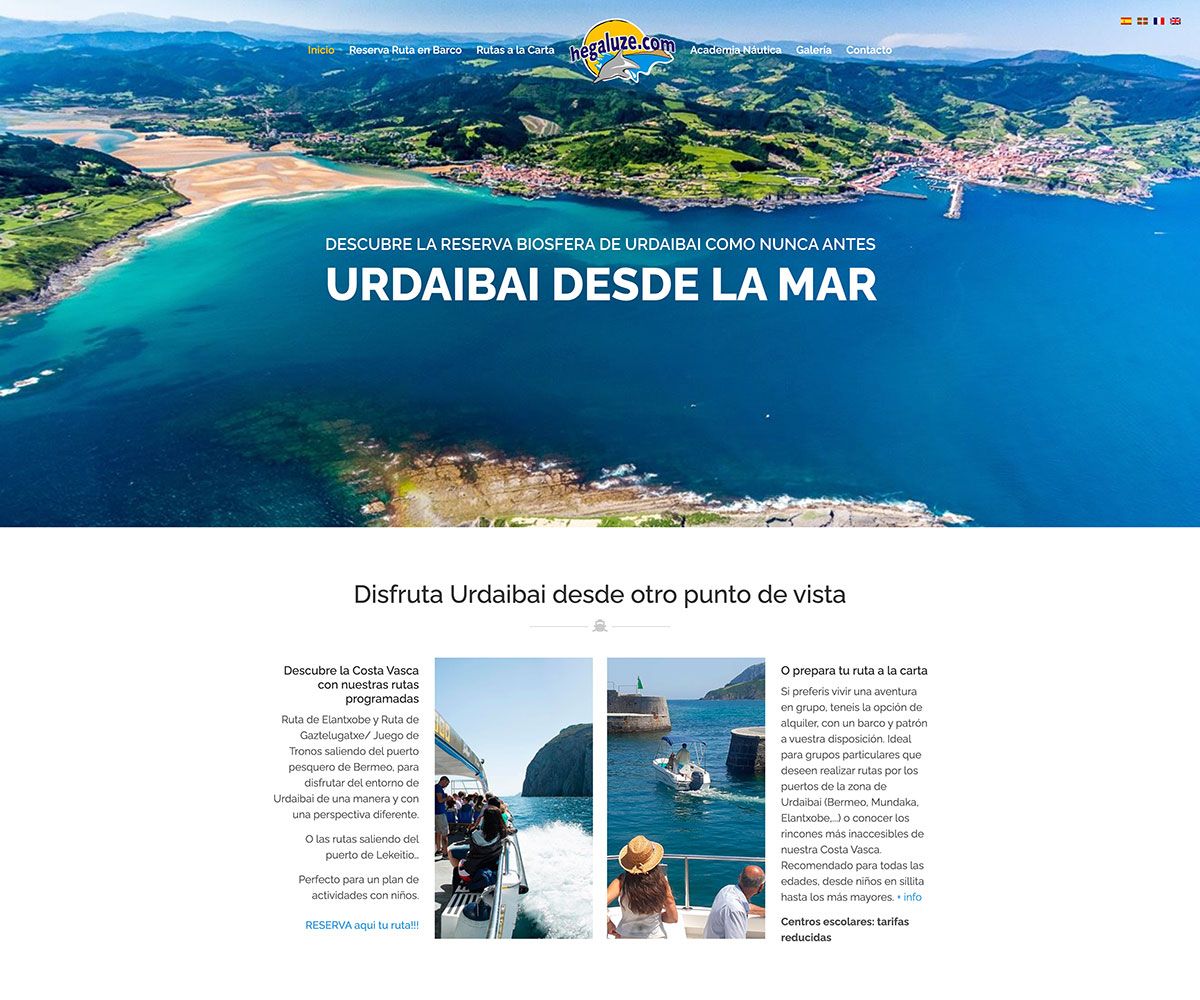 Inicio Reserva Ruta en Barco Rutas a la Carta hegaluze.com Academia Náutica Galería Contacto

DESCUBRE LA RESERVA BIOSFERA DE URDAIBAI COMO NUNCA ANTES

URDAIBAI DESDE LA MAR

Disfruta Urdaibai desde otro punto de vista

Descubre la Costa Vasca con nuestras rutas programadas

Ruta de Elantxobe y Ruta de Gaztelugatxe/ Juego de Tronos saliendo del puerto pesquero de Bermeo, para disfrutar del entorno de Urdaibai de una manera y con una perspectiva diferente.

O las rutas saliendo del puerto de Lekeitio...

Perfecto para un plan de actividades con niños.

RESERVA aquí tu ruta!!!

O prepara tu ruta a la carta

Si preferís vivir una aventura en grupo, tenéis la opción de alquiler, con un barco y patrón a vuestra disposición. Ideal para grupos particulares que deseen realizar rutas por los puertos de la zona de Urdaibai (Bermeo, Mundaka, Elantxobe,...) o conocer los rincones más inaccesibles de nuestra Costa Vasca. Recomendado para todas las edades, desde niños en sillita hasta los más mayores. + info

Centros escolares: tarifas reducidas